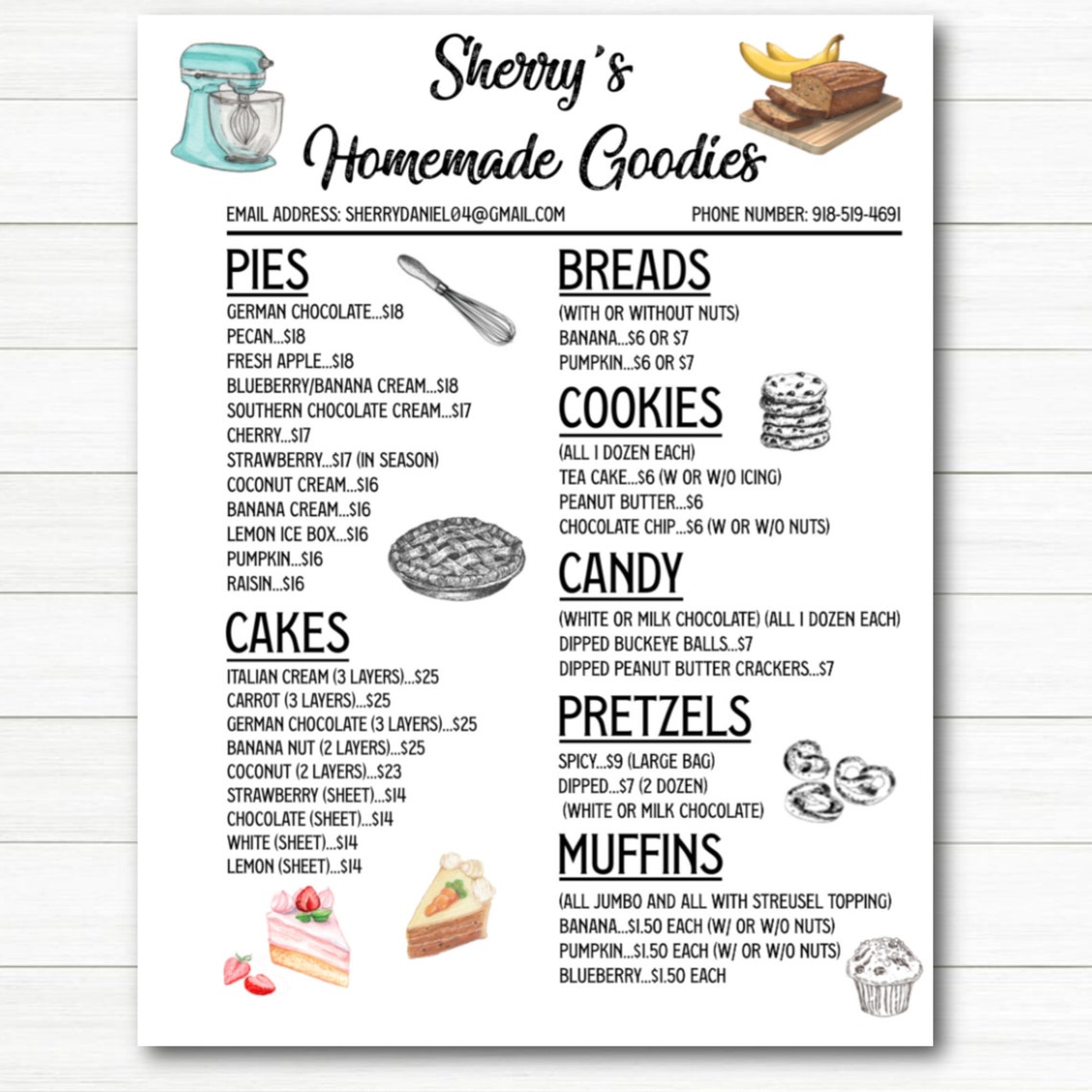 Sherry's Homemade Goodies

EMAIL ADDRESS: SHERRYDANIEL04@GMAIL.COM PHONE NUMBER: 918-519-4691

PIES
GERMAN CHOCOLATE...$18
PECAN...$18
FRESH APPLE...$18
BLUEBERRY/BANANA CREAM...$18
SOUTHERN CHOCOLATE CREAM...$17
CHERRY...$17
STRAWBERRY...$17 (IN SEASON)
COCONUT CREAM...$16
BANANA CREAM...$16
LEMON ICE BOX...$16
PUMPKIN...$16
RAISIN...$16

CAKES
ITALIAN CREAM (3 LAYERS)...$25
CARROT (3 LAYERS)...$25
GERMAN CHOCOLATE (3 LAYERS)...$25
BANANA NUT (2 LAYERS)...$25
COCONUT (2 LAYERS)...$23
STRAWBERRY (SHEET)...$14
CHOCOLATE (SHEET)...$14
WHITE (SHEET)...$14
LEMON (SHEET)...$14

BREADS
(WITH OR WITHOUT NUTS)
BANANA...$6 OR $7
PUMPKIN...$6 OR $7

COOKIES
(ALL 1 DOZEN EACH)
TEA CAKE...$6 (W OR W/O ICING)
PEANUT BUTTER...$6
CHOCOLATE CHIP...$6 (W OR W/O NUTS)

CANDY
(WHITE OR MILK CHOCOLATE) (ALL 1 DOZEN EACH)
DIPPED BUCKEYE BALLS...$7
DIPPED PEANUT BUTTER CRACKERS...$7

PRETZELS
SPICY...$9 (LARGE BAG)
DIPPED...$7 (2 DOZEN)
(WHITE OR MILK CHOCOLATE)

MUFFINS
(ALL JUMBO AND ALL WITH STREUSEL TOPPING)
BANANA...$1.50 EACH (W/ OR W/O NUTS)
PUMPKIN...$1.50 EACH (W/ OR W/O NUTS)
BLUEBERRY...$1.50 EACH